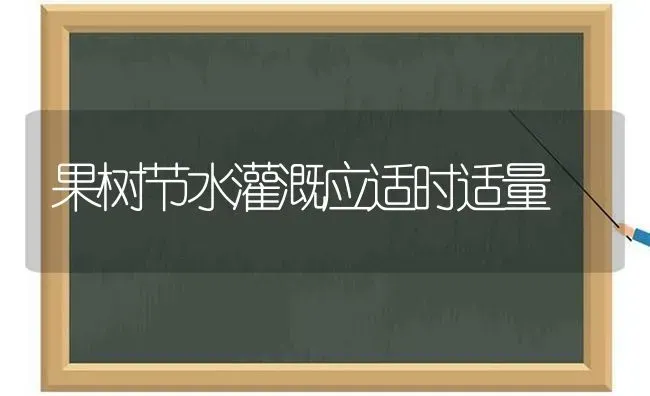 果树节水灌溉应适时适量